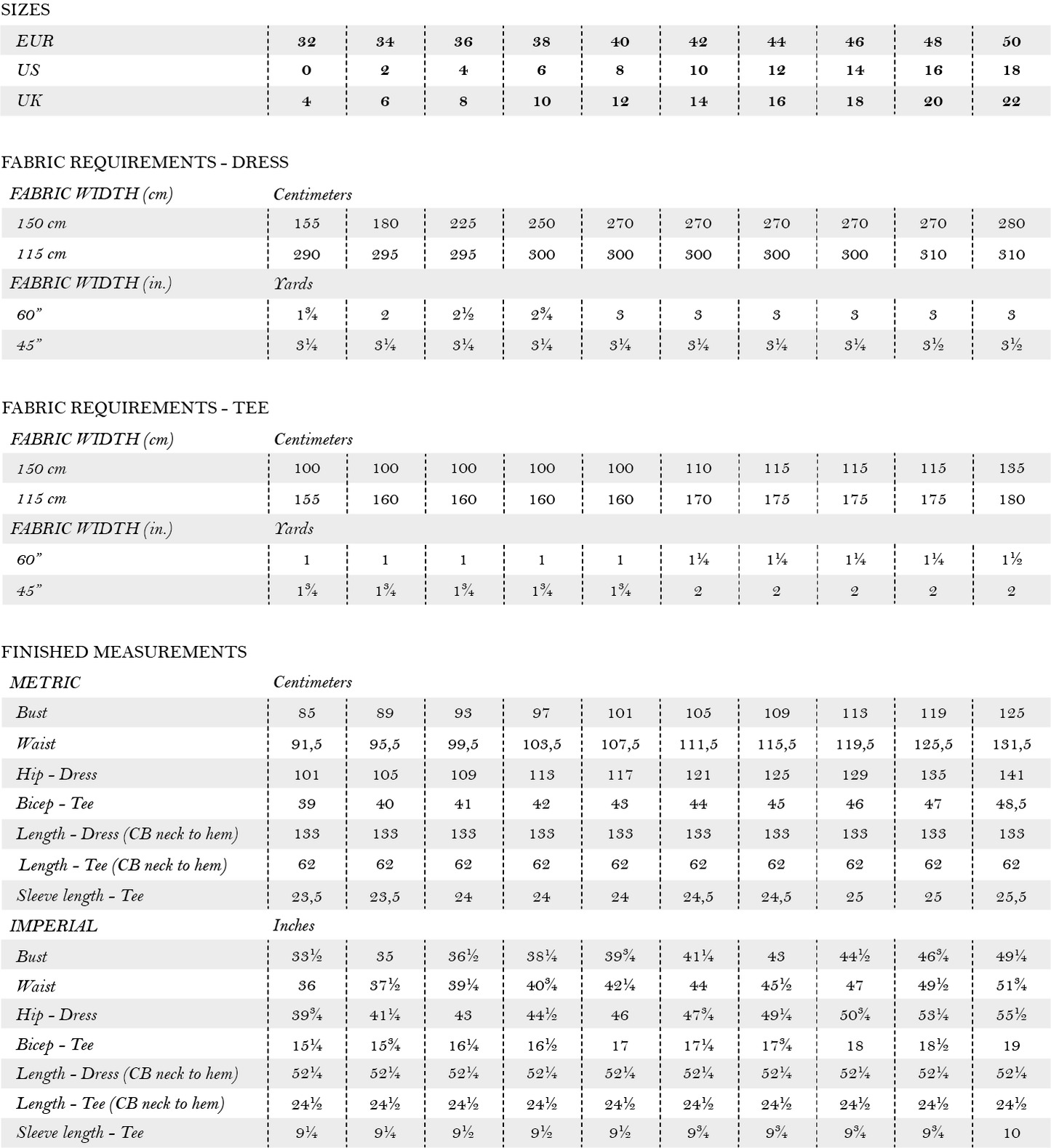 SIZES

| EUR | 32 | 34 | 36 | 38 | 40 | 42 | 44 | 46 | 48 | 50 |
|---|---|---|---|---|---|---|---|---|---|---|
| US | 0 | 2 | 4 | 6 | 8 | 10 | 12 | 14 | 16 | 18 |
| UK | 4 | 6 | 8 | 10 | 12 | 14 | 16 | 18 | 20 | 22 |

FABRIC REQUIREMENTS - DRESS

| FABRIC WIDTH (cm) | Centimeters | | | | | | | | | |
|---|---|---|---|---|---|---|---|---|---|---|
| 150 cm | 155 | 180 | 225 | 250 | 270 | 270 | 270 | 270 | 270 | 280 |
| 115 cm | 290 | 295 | 295 | 300 | 300 | 300 | 300 | 300 | 310 | 310 |
| FABRIC WIDTH (in.) | Yards | | | | | | | | | |
| 60" | 1¾ | 2 | 2½ | 2¾ | 3 | 3 | 3 | 3 | 3 | 3 |
| 45" | 3¼ | 3¼ | 3¼ | 3¼ | 3¼ | 3¼ | 3¼ | 3¼ | 3½ | 3½ |

FABRIC REQUIREMENTS - TEE

| FABRIC WIDTH (cm) | Centimeters | | | | | | | | | |
|---|---|---|---|---|---|---|---|---|---|---|
| 150 cm | 100 | 100 | 100 | 100 | 100 | 110 | 115 | 115 | 115 | 135 |
| 115 cm | 155 | 160 | 160 | 160 | 160 | 170 | 175 | 175 | 175 | 180 |
| FABRIC WIDTH (in.) | Yards | | | | | | | | | |
| 60" | 1 | 1 | 1 | 1 | 1 | 1¼ | 1¼ | 1¼ | 1¼ | 1½ |
| 45" | 1¾ | 1¾ | 1¾ | 1¾ | 1¾ | 2 | 2 | 2 | 2 | 2 |

FINISHED MEASUREMENTS

| METRIC | Centimeters | | | | | | | | | |
|---|---|---|---|---|---|---|---|---|---|---|
| Bust | 85 | 89 | 93 | 97 | 101 | 105 | 109 | 113 | 119 | 125 |
| Waist | 91,5 | 95,5 | 99,5 | 103,5 | 107,5 | 111,5 | 115,5 | 119,5 | 125,5 | 131,5 |
| Hip - Dress | 101 | 105 | 109 | 113 | 117 | 121 | 125 | 129 | 135 | 141 |
| Bicep - Tee | 39 | 40 | 41 | 42 | 43 | 44 | 45 | 46 | 47 | 48,5 |
| Length - Dress (CB neck to hem) | 133 | 133 | 133 | 133 | 133 | 133 | 133 | 133 | 133 | 133 |
| Length - Tee (CB neck to hem) | 62 | 62 | 62 | 62 | 62 | 62 | 62 | 62 | 62 | 62 |
| Sleeve length - Tee | 23,5 | 23,5 | 24 | 24 | 24 | 24,5 | 24,5 | 25 | 25 | 25,5 |
| IMPERIAL | Inches | | | | | | | | | |
| Bust | 33½ | 35 | 36½ | 38¼ | 39¾ | 41¼ | 43 | 44½ | 46¾ | 49¼ |
| Waist | 36 | 37½ | 39¼ | 40¾ | 42¼ | 44 | 45½ | 47 | 49½ | 51¾ |
| Hip - Dress | 39¾ | 41¼ | 43 | 44½ | 46 | 47¾ | 49¼ | 50¾ | 53¼ | 55½ |
| Bicep - Tee | 15¼ | 15¾ | 16¼ | 16½ | 17 | 17¼ | 17¾ | 18 | 18½ | 19 |
| Length - Dress (CB neck to hem) | 52¼ | 52¼ | 52¼ | 52¼ | 52¼ | 52¼ | 52¼ | 52¼ | 52¼ | 52¼ |
| Length - Tee (CB neck to hem) | 24½ | 24½ | 24½ | 24½ | 24½ | 24½ | 24½ | 24½ | 24½ | 24½ |
| Sleeve length - Tee | 9¼ | 9¼ | 9½ | 9½ | 9½ | 9¾ | 9¾ | 9¾ | 9¾ | 10 |